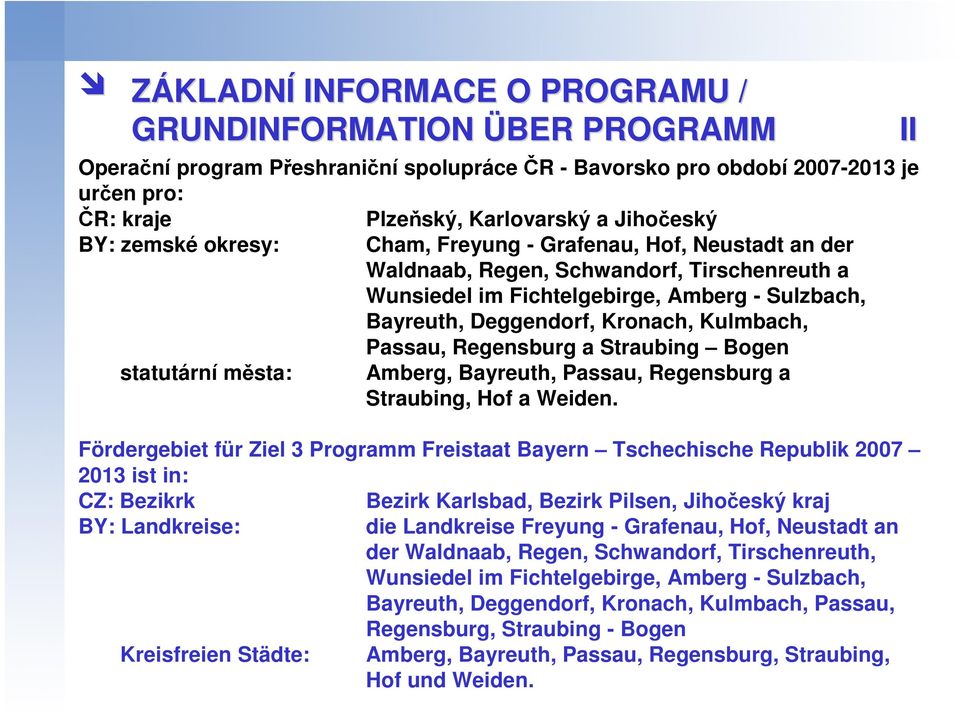 ZÁKLADNÍ INFORMACE O PROGRAMU / GRUNDINFORMATION ÜBER PROGRAMM II

Operační program Přeshraniční spolupráce ČR - Bavorsko pro období 2007-2013 je určen pro:
ČR: kraje Plzeňský, Karlovarský a Jihočeský
BY: zemské okresy: Cham, Freyung - Grafenau, Hof, Neustadt an der Waldnaab, Regen, Schwandorf, Tirschenreuth a Wunsiedel im Fichtelgebirge, Amberg - Sulzbach, Bayreuth, Deggendorf, Kronach, Kulmbach, Passau, Regensburg a Straubing – Bogen
statutární města: Amberg, Bayreuth, Passau, Regensburg a Straubing, Hof a Weiden.

Fördergebiet für Ziel 3 Programm Freistaat Bayern – Tschechische Republik 2007 – 2013 ist in:
CZ: Bezikrk Bezirk Karlsbad, Bezirk Pilsen, Jihočeský kraj
BY: Landkreise: die Landkreise Freyung - Grafenau, Hof, Neustadt an der Waldnaab, Regen, Schwandorf, Tirschenreuth, Wunsiedel im Fichtelgebirge, Amberg - Sulzbach, Bayreuth, Deggendorf, Kronach, Kulmbach, Passau, Regensburg, Straubing - Bogen
Kreisfreien Städte: Amberg, Bayreuth, Passau, Regensburg, Straubing, Hof und Weiden.